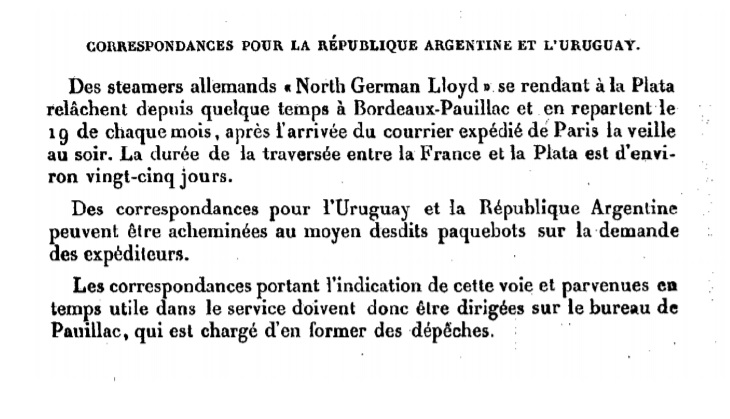 CORRESPONDANCES POUR LA RÉPUBLIQUE ARGENTINE ET L'URUGUAY.

Des steamers allemands « North German Lloyd » se rendant à la Plata relâchent depuis quelque temps à Bordeaux-Pauillac et en repartent le 19 de chaque mois, après l'arrivée du courrier expédié de Paris la veille au soir. La durée de la traversée entre la France et la Plata est d'environ vingt-cinq jours.

Des correspondances pour l'Uruguay et la République Argentine peuvent être acheminées au moyen desdits paquebots sur la demande des expéditeurs.

Les correspondances portant l'indication de cette voie et parvenues en temps utile dans le service doivent donc être dirigées sur le bureau de Pauillac, qui est chargé d'en former des dépêches.